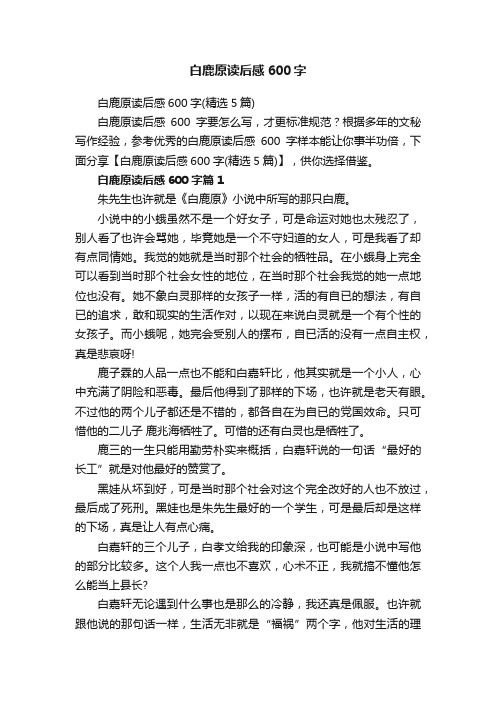 白鹿原读后感 600 字

白鹿原读后感 600 字(精选 5 篇)

白鹿原读后感 600 字要怎么写，才更标准规范？根据多年的文秘写作经验，参考优秀的白鹿原读后感 600 字样本能让你事半功倍，下面分享【白鹿原读后感 600 字(精选 5 篇)】，供你选择借鉴。

白鹿原读后感 600 字篇 1

朱先生也许就是《白鹿原》小说中所写的那只白鹿。

小说中的小娥虽然不是一个好女子，可是命运对她也太残忍了，别人看了也许会骂她，毕竟她是一个不守妇道的女人，可是我看了却有点同情她。我觉的她就是当时那个社会的牺牲品。在小娥身上完全可以看到当时那个社会女性的地位，在当时那个社会我觉的她一点地位也没有。她不象白灵那样的女孩子一样，活的有自已的想法，有自已的追求，敢和现实的生活作对，以现在来说白灵就是一个有个性的女孩子。而小娥呢，她完会受别人的摆布，自已活的没有一点自主权，真是悲哀呀!

鹿子霖的人品一点也不能和白嘉轩比，他其实就是一个小人，心中充满了阴险和恶毒。最后他得到了那样的下场，也许就是老天有眼。不过他的两个儿子都还是不错的，都各自在为自已的党国效命。只可惜他的二儿子 鹿兆海牺牲了。可惜的还有白灵也是牺牲了。

鹿三的一生只能用勤劳朴实来概括，白嘉轩说的一句话“最好的长工”就是对他最好的赞赏了。

黑娃从坏到好，可是当时那个社会对这个完全改好的人也不放过，最后成了死刑。黑娃也是朱先生最好的一个学生，可是最后却是这样的下场，真是让人有点心痛。

白嘉轩的三个儿子，白孝文给我的印象深，也可能是小说中写他的部分比较多。这个人我一点也不喜欢，心术不正，我就搞不懂他怎么能当上县长?

白嘉轩无论遇到什么事也是那么的冷静，我还真是佩服。也许就跟他说的那句话一样，生活无非就是“福祸”两个字，他对生活的理